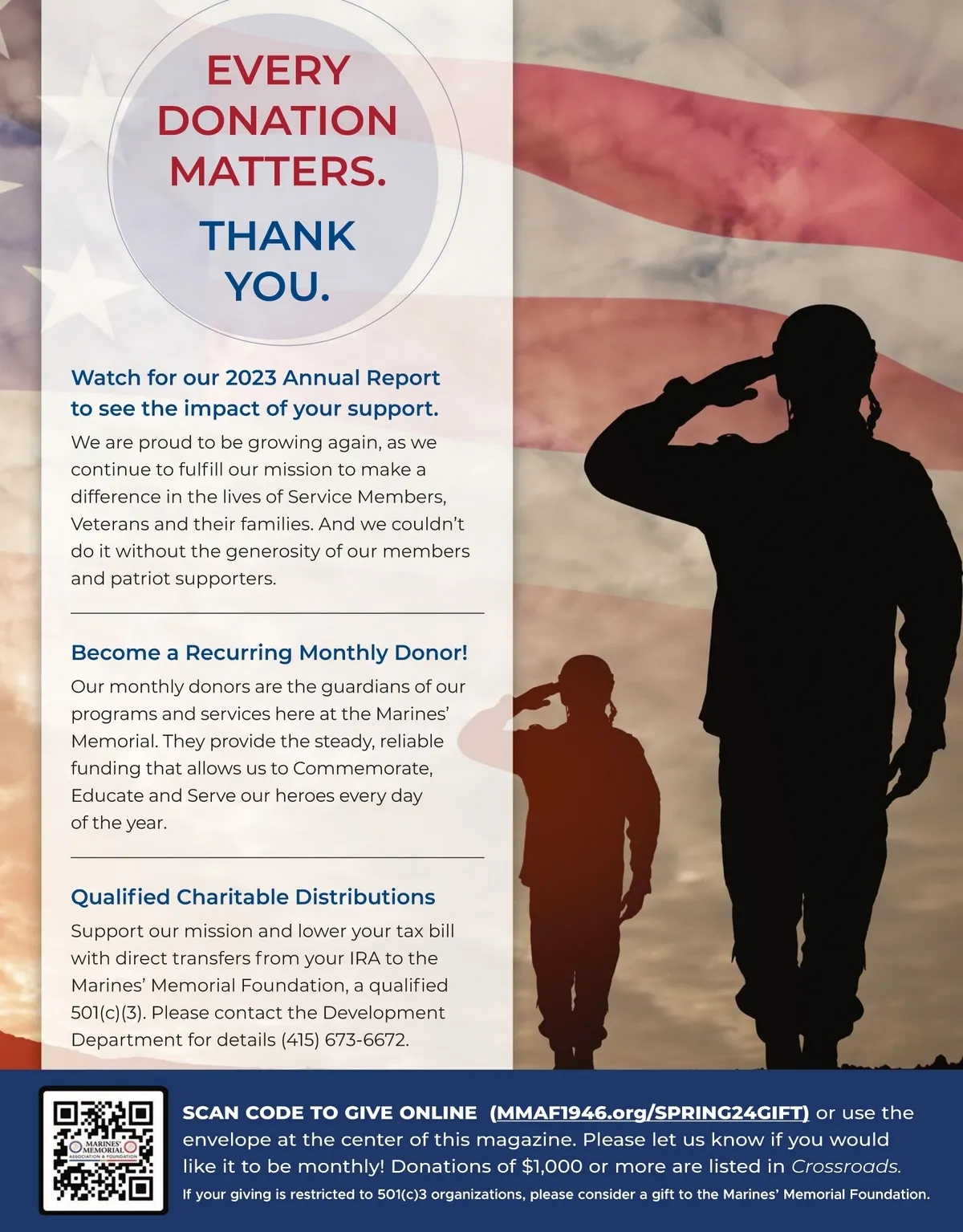 EVERY DONATION MATTERS.

THANK YOU.

Watch for our 2023 Annual Report to see the impact of your support.

We are proud to be growing again, as we continue to fulfill our mission to make a difference in the lives of Service Members, Veterans and their families. And we couldn't do it without the generosity of our members and patriot supporters.

Become a Recurring Monthly Donor!

Our monthly donors are the guardians of our programs and services here at the Marines' Memorial. They provide the steady, reliable funding that allows us to Commemorate, Educate and Serve our heroes every day of the year.

Qualified Charitable Distributions

Support our mission and lower your tax bill with direct transfers from your IRA to the Marines' Memorial Foundation, a qualified 501(c)(3). Please contact the Development Department for details (415) 673-6672.

MARINES' MEMORIAL ASSOCIATION & FOUNDATION

SCAN CODE TO GIVE ONLINE (MMAF1946.org/SPRING24GIFT) or use the envelope at the center of this magazine. Please let us know if you would like it to be monthly! Donations of $1,000 or more are listed in Crossroads.

If your giving is restricted to 501(c)3 organizations, please consider a gift to the Marines' Memorial Foundation.